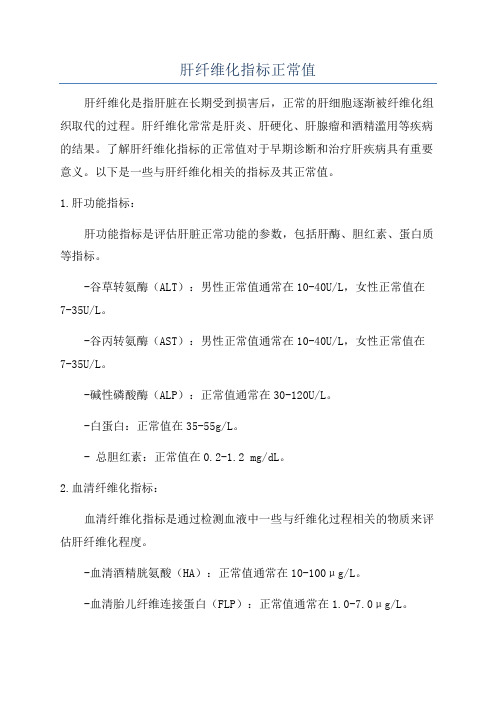 肝纤维化指标正常值

肝纤维化是指肝脏在长期受到损害后，正常的肝细胞逐渐被纤维化组织取代的过程。肝纤维化常常是肝炎、肝硬化、肝腺瘤和酒精滥用等疾病的结果。了解肝纤维化指标的正常值对于早期诊断和治疗肝疾病具有重要意义。以下是一些与肝纤维化相关的指标及其正常值。

1.肝功能指标：

肝功能指标是评估肝脏正常功能的参数，包括肝酶、胆红素、蛋白质等指标。

-谷草转氨酶（ALT）：男性正常值通常在10-40U/L，女性正常值在7-35U/L。

-谷丙转氨酶（AST）：男性正常值通常在10-40U/L，女性正常值在7-35U/L。

-碱性磷酸酶（ALP）：正常值通常在30-120U/L。

-白蛋白：正常值在35-55g/L。

- 总胆红素：正常值在0.2-1.2 mg/dL。

2.血清纤维化指标：

血清纤维化指标是通过检测血液中一些与纤维化过程相关的物质来评估肝纤维化程度。

-血清酒精胱氨酸（HA）：正常值通常在10-100μg/L。

-血清胎儿纤维连接蛋白（FLP）：正常值通常在1.0-7.0μg/L。